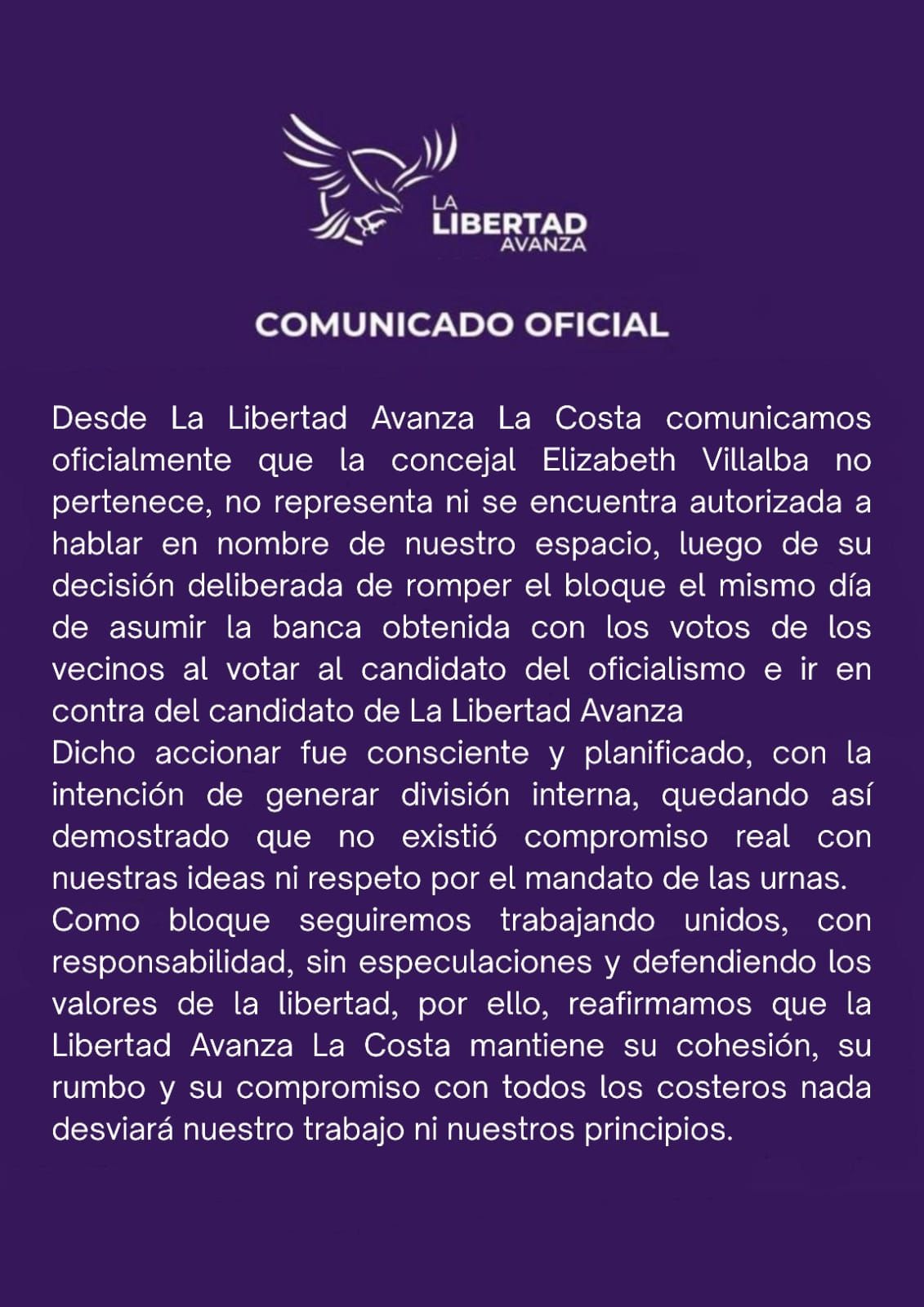 LA LIBERTAD AVANZA

COMUNICADO OFICIAL

Desde La Libertad Avanza La Costa comunicamos oficialmente que la concejal Elizabeth Villalba no pertenece, no representa ni se encuentra autorizada a hablar en nombre de nuestro espacio, luego de su decisión deliberada de romper el bloque el mismo día de asumir la banca obtenida con los votos de los vecinos al votar al candidato del oficialismo e ir en contra del candidato de La Libertad Avanza
Dicho accionar fue consciente y planificado, con la intención de generar división interna, quedando así demostrado que no existió compromiso real con nuestras ideas ni respeto por el mandato de las urnas.
Como bloque seguiremos trabajando unidos, con responsabilidad, sin especulaciones y defendiendo los valores de la libertad, por ello, reafirmamos que la Libertad Avanza La Costa mantiene su cohesión, su rumbo y su compromiso con todos los costeros nada desviará nuestro trabajo ni nuestros principios.